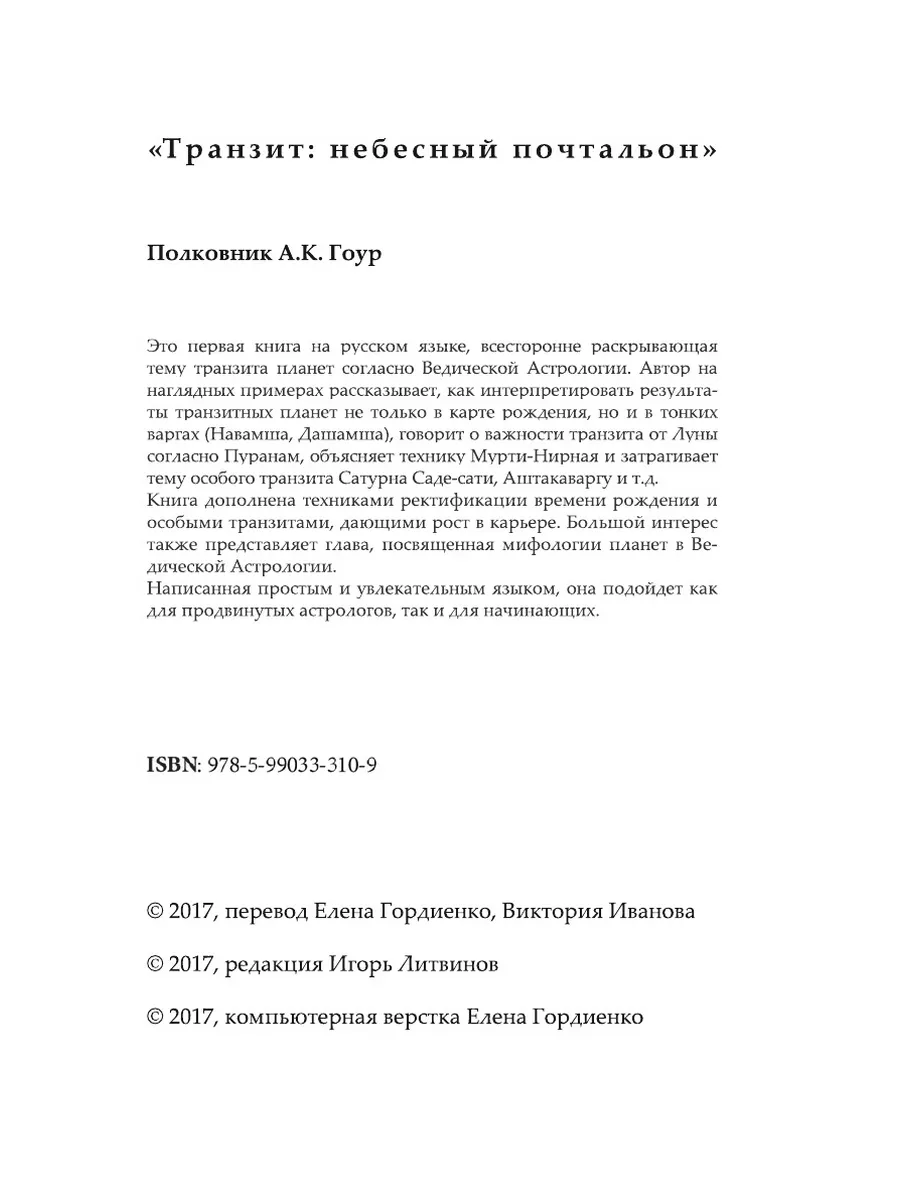 «Транзит: небесный почтальон»

Полковник А.К. Гоур

Это первая книга на русском языке, всесторонне раскрывающая тему транзита планет согласно Ведической Астрологии. Автор на наглядных примерах рассказывает, как интерпретировать результаты транзитных планет не только в карте рождения, но и в тонких варгах (Навамша, Дашамша), говорит о важности транзита от Луны согласно Пуранам, объясняет технику Мурти-Нирная и затрагивает тему особого транзита Сатурна Саде-сати, Аштакаваргу и т.д.
Книга дополнена техниками ректификации времени рождения и особыми транзитами, дающими рост в карьере. Большой интерес также представляет глава, посвященная мифологии планет в Ведической Астрологии.
Написанная простым и увлекательным языком, она подойдет как для продвинутых астрологов, так и для начинающих.

ISBN: 978-5-99033-310-9

© 2017, перевод Елена Гордиенко, Виктория Иванова

© 2017, редакция Игорь Литвинов

© 2017, компьютерная верстка Елена Гордиенко